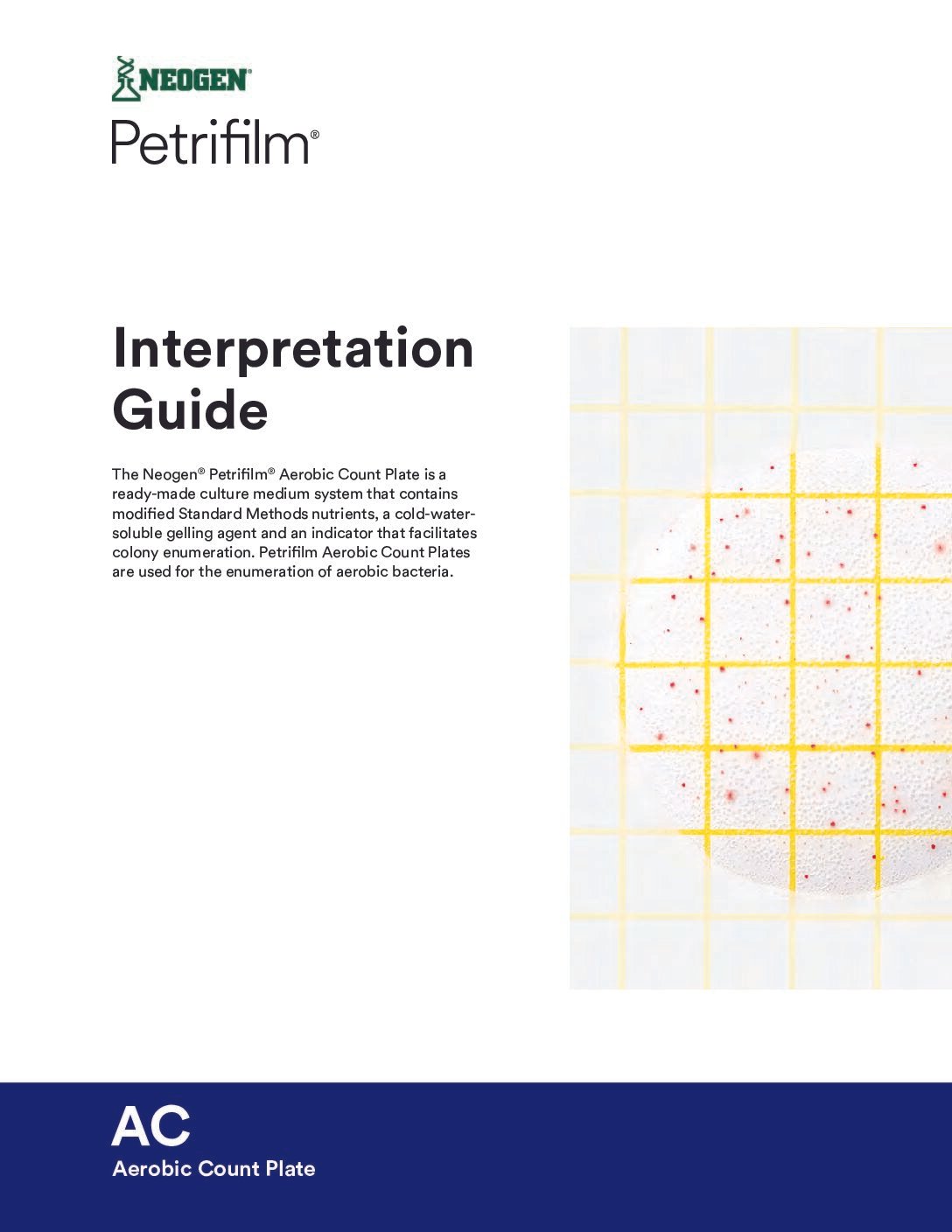 NEOGEN®

Petrifilm®

Interpretation Guide

The Neogen® Petrifilm® Aerobic Count Plate is a ready-made culture medium system that contains modified Standard Methods nutrients, a cold-water-soluble gelling agent and an indicator that facilitates colony enumeration. Petrifilm Aerobic Count Plates are used for the enumeration of aerobic bacteria.

AC
Aerobic Count Plate